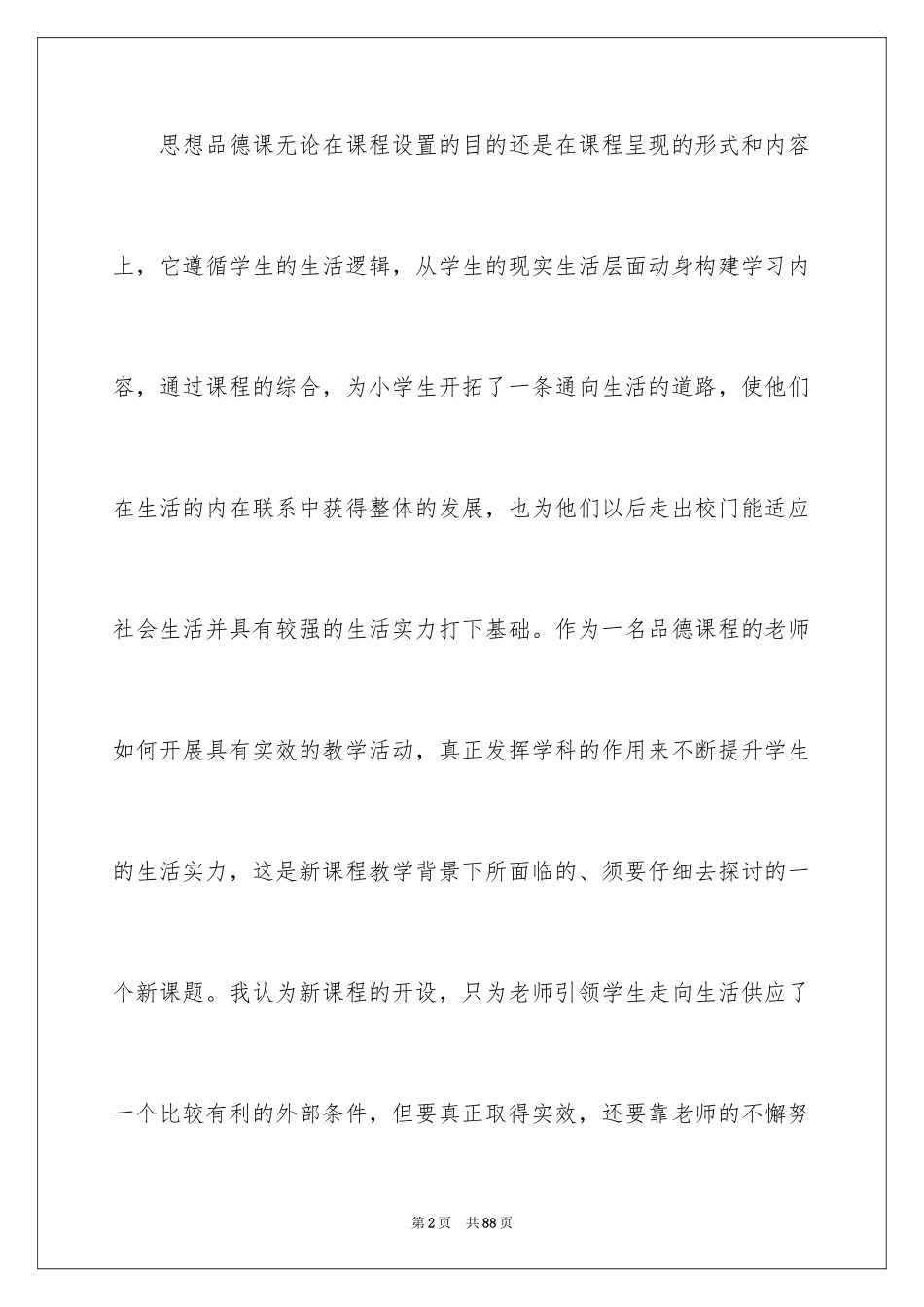 思想品德课无论在课程设置的目的还是在课程呈现的形式和内容上，它遵循学生的生活逻辑，从学生的现实生活层面动身构建学习内容，通过课程的综合，为小学生开拓了一条通向生活的道路，使他们在生活的内在联系中获得整体的发展，也为他们以后走出校门能适应社会生活并具有较强的生活实力打下基础。作为一名品德课程的老师如何开展具有实效的教学活动，真正发挥学科的作用来不断提升学生的生活实力，这是新课程教学背景下所面临的、须要仔细去探讨的一个新课题。我认为新课程的开设，只为老师引领学生走向生活供应了一个比较有利的外部条件，但要真正取得实效，还要靠老师的不懈努

第2页　共88页